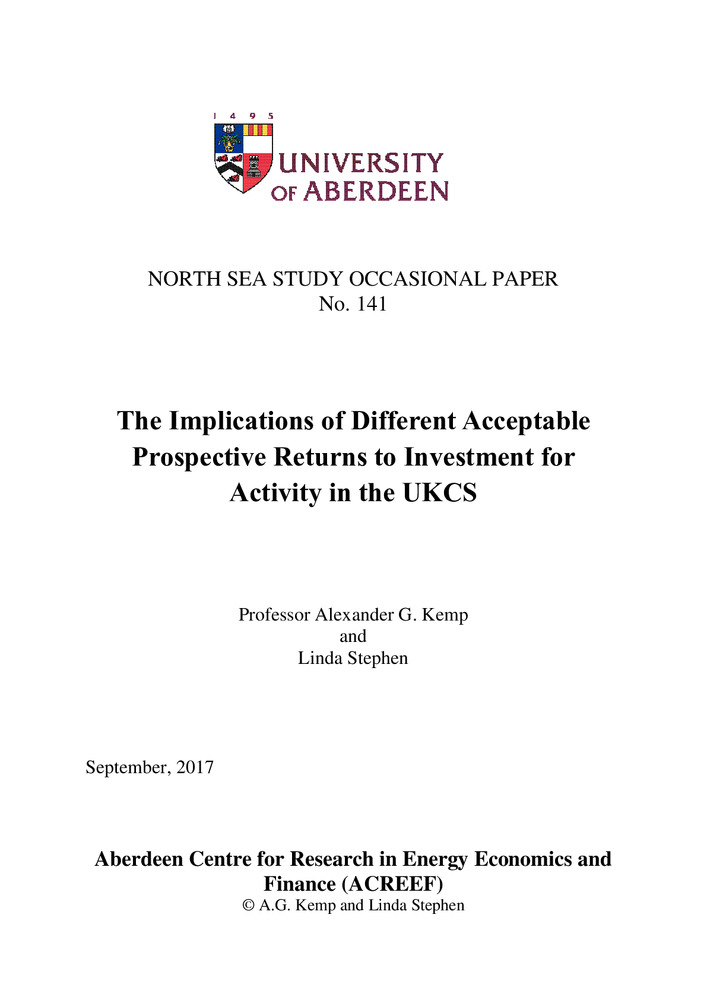 1 4 9 5

UNIVERSITY OF ABERDEEN

NORTH SEA STUDY OCCASIONAL PAPER
No. 141

The Implications of Different Acceptable Prospective Returns to Investment for Activity in the UKCS

Professor Alexander G. Kemp
and
Linda Stephen

September, 2017

Aberdeen Centre for Research in Energy Economics and Finance (ACREEF)
© A.G. Kemp and Linda Stephen